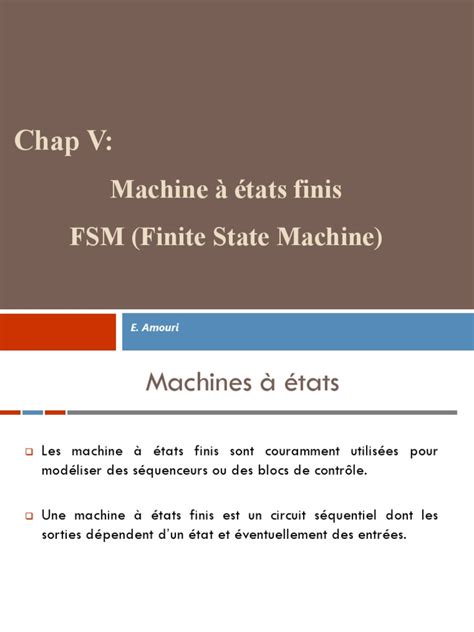 Chap V:

Machine à états finis

FSM (Finite State Machine)

E. Amouri

Machines à états

Les machine à états finis sont couramment utilisées pour modéliser des séquenceurs ou des blocs de contrôle.

Une machine à états finis est un circuit séquentiel dont les sorties dépendent d'un état et éventuellement des entrées.